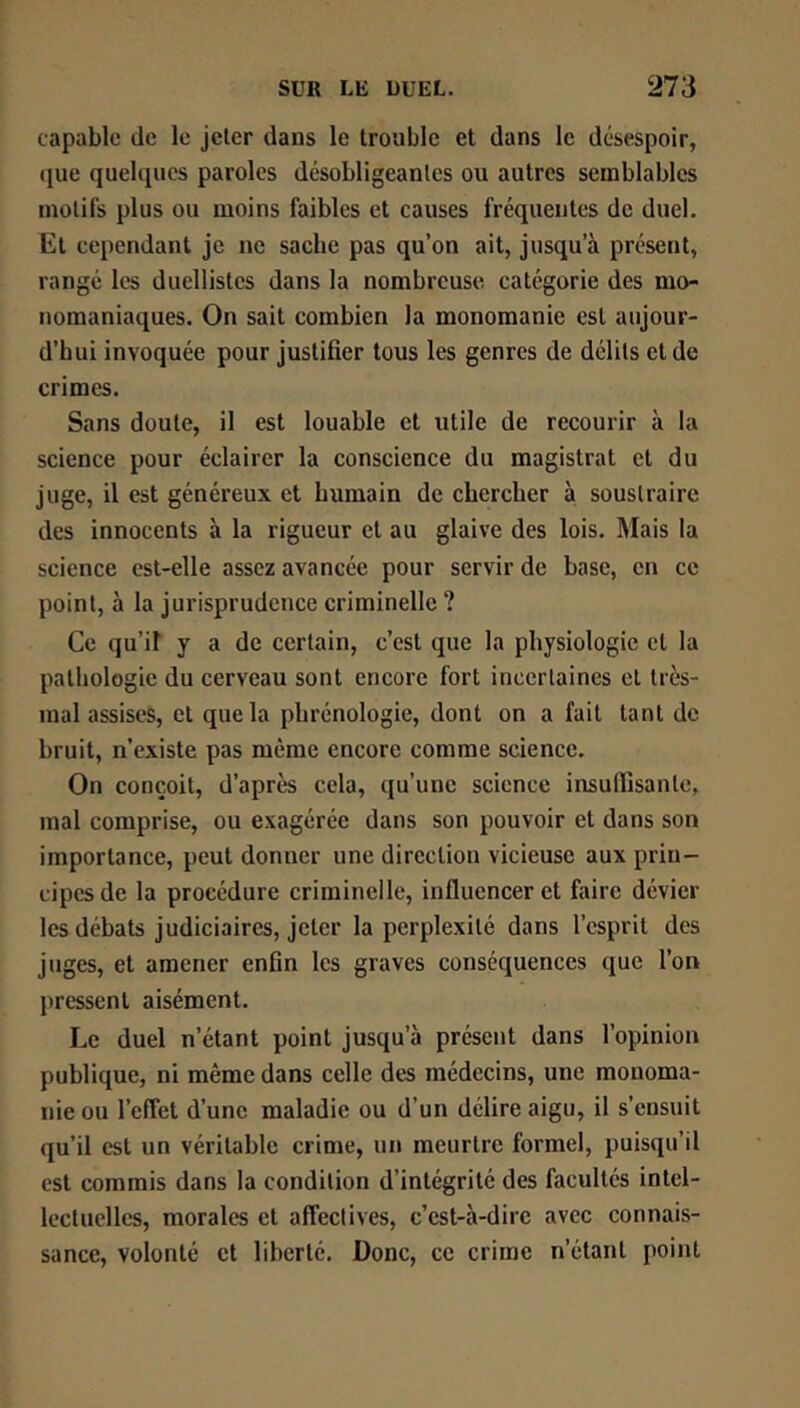 SUR LE DUEL. 273

capable de le jeter dans le trouble et dans le désespoir, que quelques paroles désobligeantes ou autres semblables motifs plus ou moins faibles et causes fréquentes de duel. Et cependant je ne sache pas qu'on ait, jusqu'à présent, rangé les duellistes dans la nombreuse catégorie des monomaniaques. On sait combien la monomanie est aujourd'hui invoquée pour justifier tous les genres de délits et de crimes.

Sans doute, il est louable et utile de recourir à la science pour éclairer la conscience du magistrat et du juge, il est généreux et humain de chercher à soustraire des innocents à la rigueur et au glaive des lois. Mais la science est-elle assez avancée pour servir de base, en ce point, à la jurisprudence criminelle ?

Ce qu'il y a de certain, c'est que la physiologie et la pathologie du cerveau sont encore fort incertaines et très-mal assises, et que la phrénologie, dont on a fait tant de bruit, n'existe pas même encore comme science.

On conçoit, d'après cela, qu'une science insuffisante, mal comprise, ou exagérée dans son pouvoir et dans son importance, peut donner une direction vicieuse aux principes de la procédure criminelle, influencer et faire dévier les débats judiciaires, jeter la perplexité dans l'esprit des juges, et amener enfin les graves conséquences que l'on pressent aisément.

Le duel n'étant point jusqu'à présent dans l'opinion publique, ni même dans celle des médecins, une monomanie ou l'effet d'une maladie ou d'un délire aigu, il s'ensuit qu'il est un véritable crime, un meurtre formel, puisqu'il est commis dans la condition d'intégrité des facultés intellectuelles, morales et affectives, c'est-à-dire avec connaissance, volonté et liberté. Donc, ce crime n'étant point